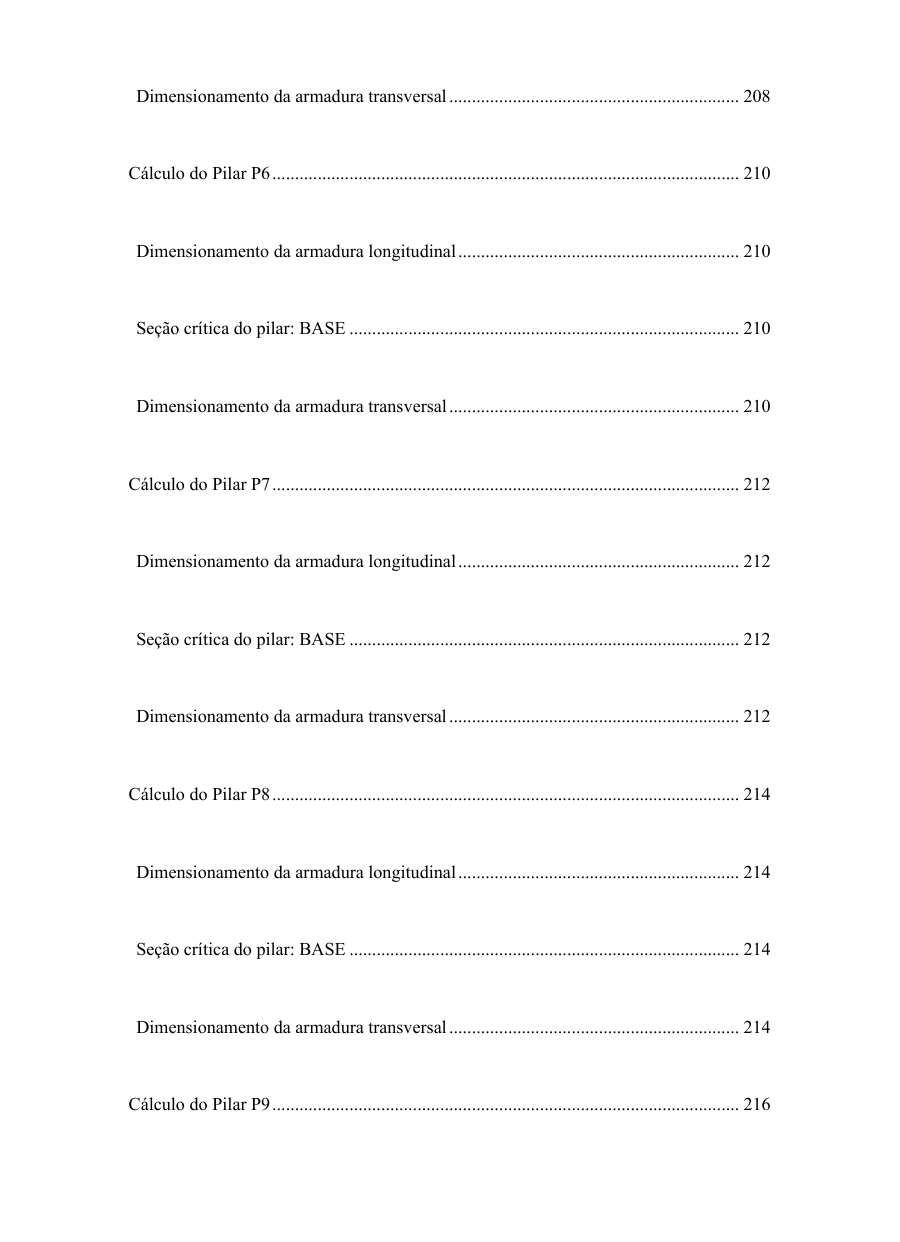 Dimensionamento da armadura transversal ............................................................... 208

Cálculo do Pilar P6 ...................................................................................................... 210

Dimensionamento da armadura longitudinal ............................................................. 210

Seção crítica do pilar: BASE ..................................................................................... 210

Dimensionamento da armadura transversal ............................................................... 210

Cálculo do Pilar P7 ...................................................................................................... 212

Dimensionamento da armadura longitudinal ............................................................. 212

Seção crítica do pilar: BASE ..................................................................................... 212

Dimensionamento da armadura transversal ............................................................... 212

Cálculo do Pilar P8 ...................................................................................................... 214

Dimensionamento da armadura longitudinal ............................................................. 214

Seção crítica do pilar: BASE ..................................................................................... 214

Dimensionamento da armadura transversal ............................................................... 214

Cálculo do Pilar P9 ...................................................................................................... 216